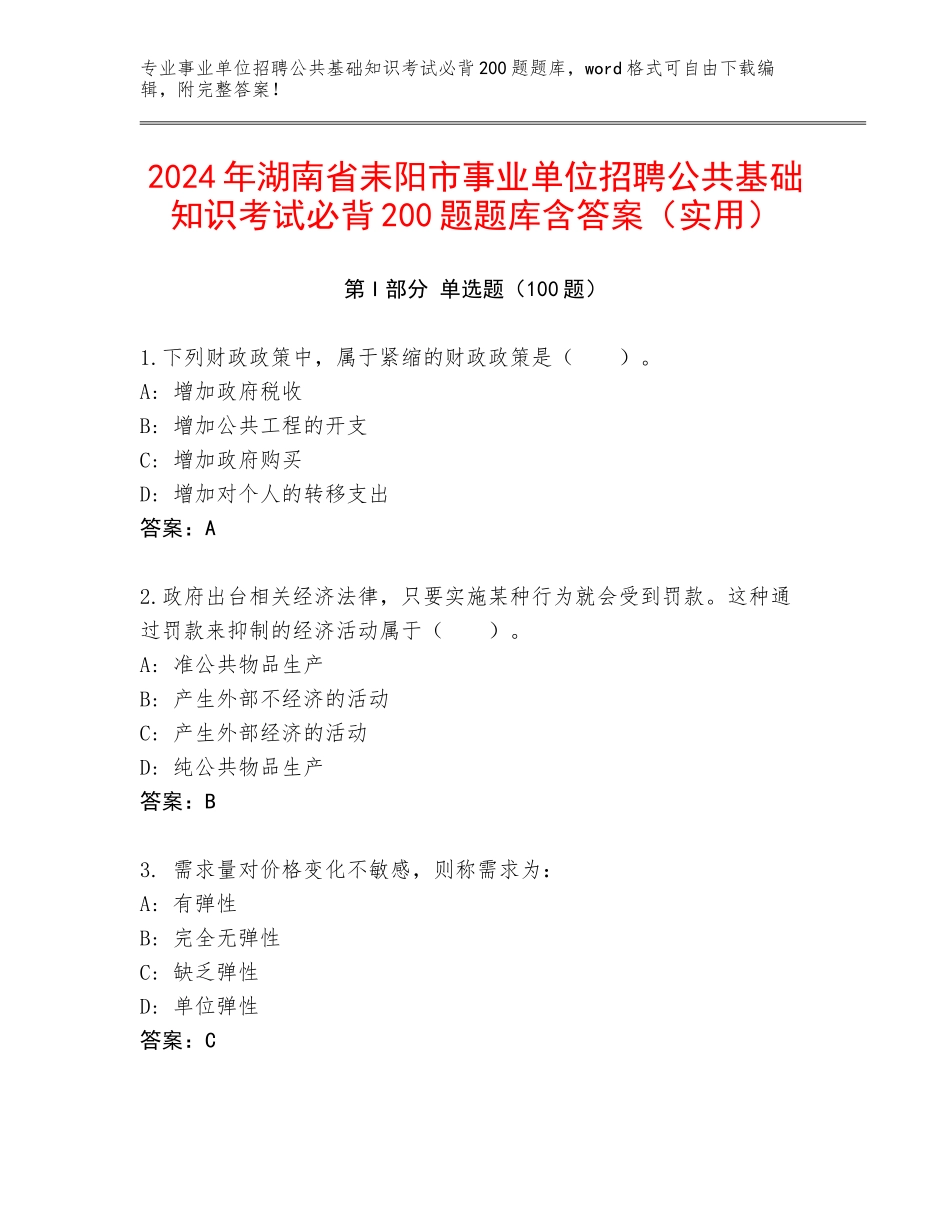 专业事业单位招聘公共基础知识考试必背200题题库，word格式可自由下载编辑，附完整答案！

2024年湖南省耒阳市事业单位招聘公共基础知识考试必背200题题库含答案（实用）

第I部分 单选题（100题）

1.下列财政政策中，属于紧缩的财政政策是（　　）。
A：增加政府税收
B：增加公共工程的开支
C：增加政府购买
D：增加对个人的转移支出
答案：A

2.政府出台相关经济法律，只要实施某种行为就会受到罚款。这种通过罚款来抑制的经济活动属于（　　）。
A：准公共物品生产
B：产生外部不经济的活动
C：产生外部经济的活动
D：纯公共物品生产
答案：B

3. 需求量对价格变化不敏感，则称需求为：
A：有弹性
B：完全无弹性
C：缺乏弹性
D：单位弹性
答案：C